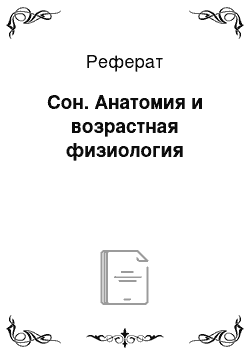 Реферат

Сон. Анатомия и возрастная физиология